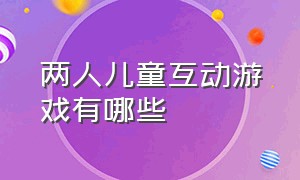 两人儿童互动游戏有哪些